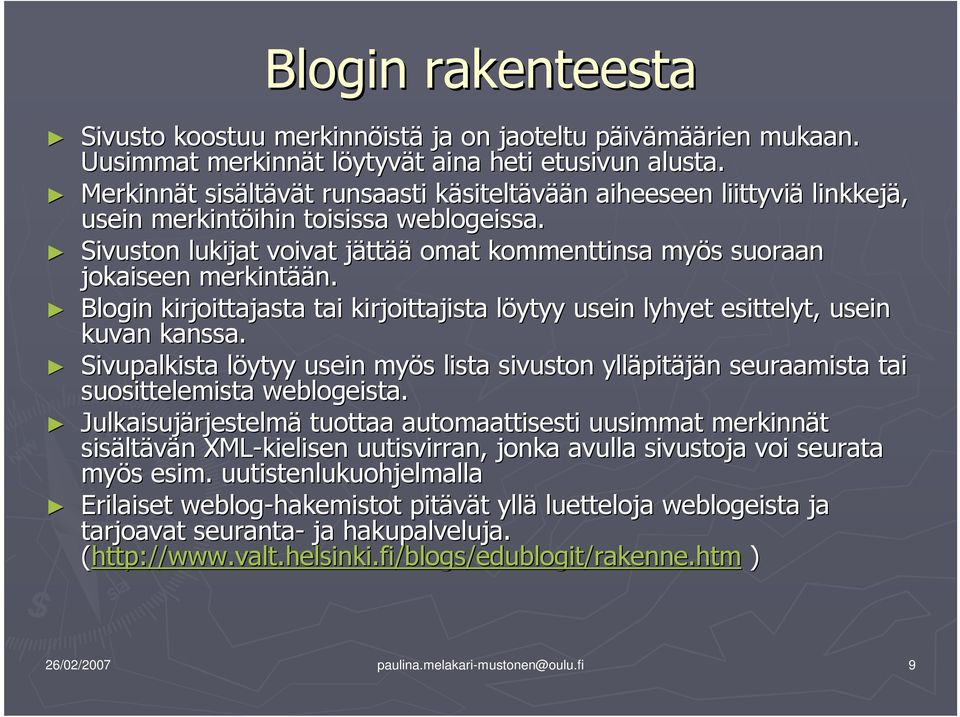 Blogin rakenteesta

► Sivusto koostuu merkinnöistä ja on jaoteltu päivämäärien mukaan. Uusimmat merkinnät löytyvät aina heti etusivun alusta.

► Merkinnät sisältävät runsaasti käsiteltävään aiheeseen liittyviä linkkejä, usein merkintöihin toisissa weblogeissa.

► Sivuston lukijat voivat jättää omat kommenttinsa myös suoraan jokaiseen merkintään.

► Blogin kirjoittajasta tai kirjoittajista löytyy usein lyhyet esittelyt, usein kuvan kanssa.

► Sivupalkista löytyy usein myös lista sivuston ylläpitäjän seuraamista tai suosittelemista weblogeista.

► Julkaisujärjestelmä tuottaa automaattisesti uusimmat merkinnät sisältävän XML-kielisen uutisvirran, jonka avulla sivustoja voi seurata myös esim. uutistenlukuohjelmalla

► Erilaiset weblog-hakemistot pitävät yllä luetteloja weblogeista ja tarjoavat seuranta- ja hakupalveluja. (http://www.valt.helsinki.fi/blogs/edublogit/rakenne.htm )

26/02/2007

paulina.melakari-mustonen@oulu.fi

9